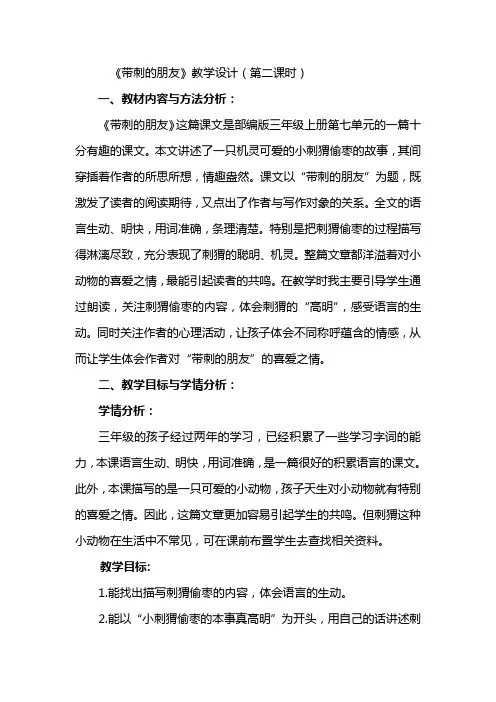 《带刺的朋友》教学设计（第二课时）

一、教材内容与方法分析：

《带刺的朋友》这篇课文是部编版三年级上册第七单元的一篇十分有趣的课文。本文讲述了一只机灵可爱的小刺猬偷枣的故事，其间穿插着作者的所思所想，情趣盎然。课文以“带刺的朋友”为题，既激发了读者的阅读期待，又点出了作者与写作对象的关系。全文的语言生动、明快，用词准确，条理清楚。特别是把刺猬偷枣的过程描写得淋漓尽致，充分表现了刺猬的聪明、机灵。整篇文章都洋溢着对小动物的喜爱之情，最能引起读者的共鸣。在教学时我主要引导学生通过朗读，关注刺猬偷枣的内容，体会刺猬的“高明”，感受语言的生动。同时关注作者的心理活动，让孩子体会不同称呼蕴含的情感，从而让学生体会作者对“带刺的朋友”的喜爱之情。

二、教学目标与学情分析：

学情分析：

三年级的孩子经过两年的学习，已经积累了一些学习字词的能力，本课语言生动、明快，用词准确，是一篇很好的积累语言的课文。此外，本课描写的是一只可爱的小动物，孩子天生对小动物就有特别的喜爱之情。因此，这篇文章更加容易引起学生的共鸣。但刺猬这种小动物在生活中不常见，可在课前布置学生去查找相关资料。

教学目标:

1.能找出描写刺猬偷枣的内容，体会语言的生动。

2.能以“小刺猬偷枣的本事真高明”为开头，用自己的话讲述刺